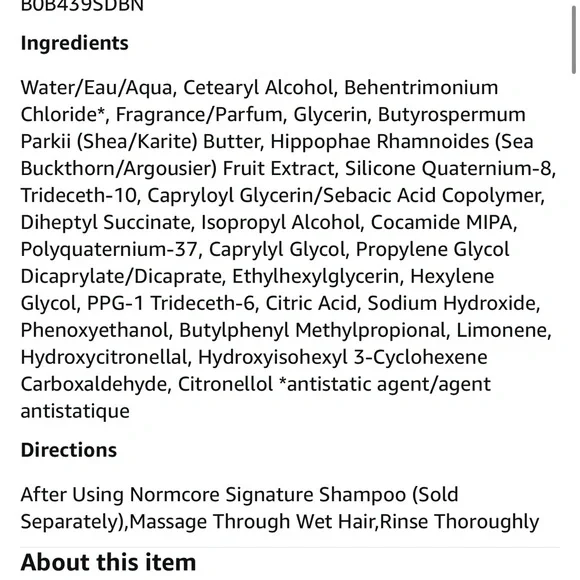 B0B439SDBN

Ingredients

Water/Eau/Aqua, Cetearyl Alcohol, Behentrimonium Chloride*, Fragrance/Parfum, Glycerin, Butyrospermum Parkii (Shea/Karite) Butter, Hippophae Rhamnoides (Sea Buckthorn/Argousier) Fruit Extract, Silicone Quaternium-8, Trideceth-10, Capryloyl Glycerin/Sebacic Acid Copolymer, Diheptyl Succinate, Isopropyl Alcohol, Cocamide MIPA, Polyquaternium-37, Caprylyl Glycol, Propylene Glycol Dicaprylate/Dicaprate, Ethylhexylglycerin, Hexylene Glycol, PPG-1 Trideceth-6, Citric Acid, Sodium Hydroxide, Phenoxyethanol, Butylphenyl Methylpropional, Limonene, Hydroxycitronellal, Hydroxyisohexyl 3-Cyclohexene Carboxaldehyde, Citronellol *antistatic agent/agent antistatique

Directions

After Using Normcore Signature Shampoo (Sold Separately),Massage Through Wet Hair,Rinse Thoroughly

About this item